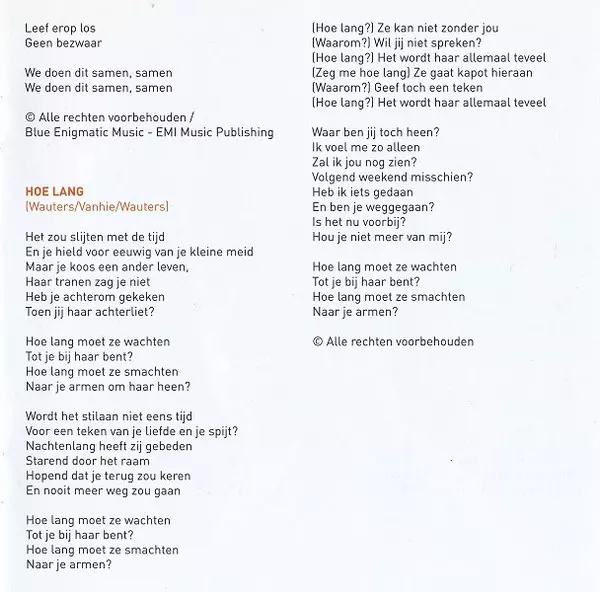 Leef erop los
Geen bezwaar

We doen dit samen, samen
We doen dit samen, samen

© Alle rechten voorbehouden /
Blue Enigmatic Music - EMI Music Publishing

HOE LANG
(Wauters/Vanhie/Wauters)

Het zou slijten met de tijd
En je hield voor eeuwig van je kleine meid
Maar je koos een ander leven,
Haar tranen zag je niet
Heb je achterom gekeken
Toen jij haar achterliet?

Hoe lang moet ze wachten
Tot je bij haar bent?
Hoe lang moet ze smachten
Naar je armen om haar heen?

Wordt het stilaan niet eens tijd
Voor een teken van je liefde en je spijt?
Nachtenlang heeft zij gebeden
Starend door het raam
Hopend dat je terug zou keren
En nooit meer weg zou gaan

Hoe lang moet ze wachten
Tot je bij haar bent?
Hoe lang moet ze smachten
Naar je armen?

(Hoe lang?) Ze kan niet zonder jou
(Waarom?) Wil jij niet spreken?
(Hoe lang?) Het wordt haar allemaal teveel
(Zeg me hoe lang) Ze gaat kapot hieraan
(Waarom?) Geef toch een teken
(Hoe lang?) Het wordt haar allemaal teveel

Waar ben jij toch heen?
Ik voel me zo alleen
Zal ik jou nog zien?
Volgend weekend misschien?
Heb ik iets gedaan
En ben je weggegaan?
Is het nu voorbij?
Hou je niet meer van mij?

Hoe lang moet ze wachten
Tot je bij haar bent?
Hoe lang moet ze smachten
Naar je armen?

© Alle rechten voorbehouden